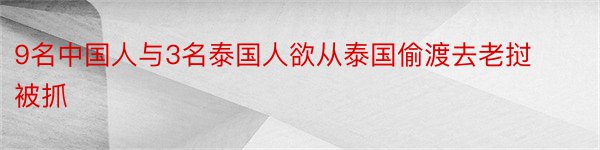 9名中国人与3名泰国人欲从泰国偷渡去老挝被抓